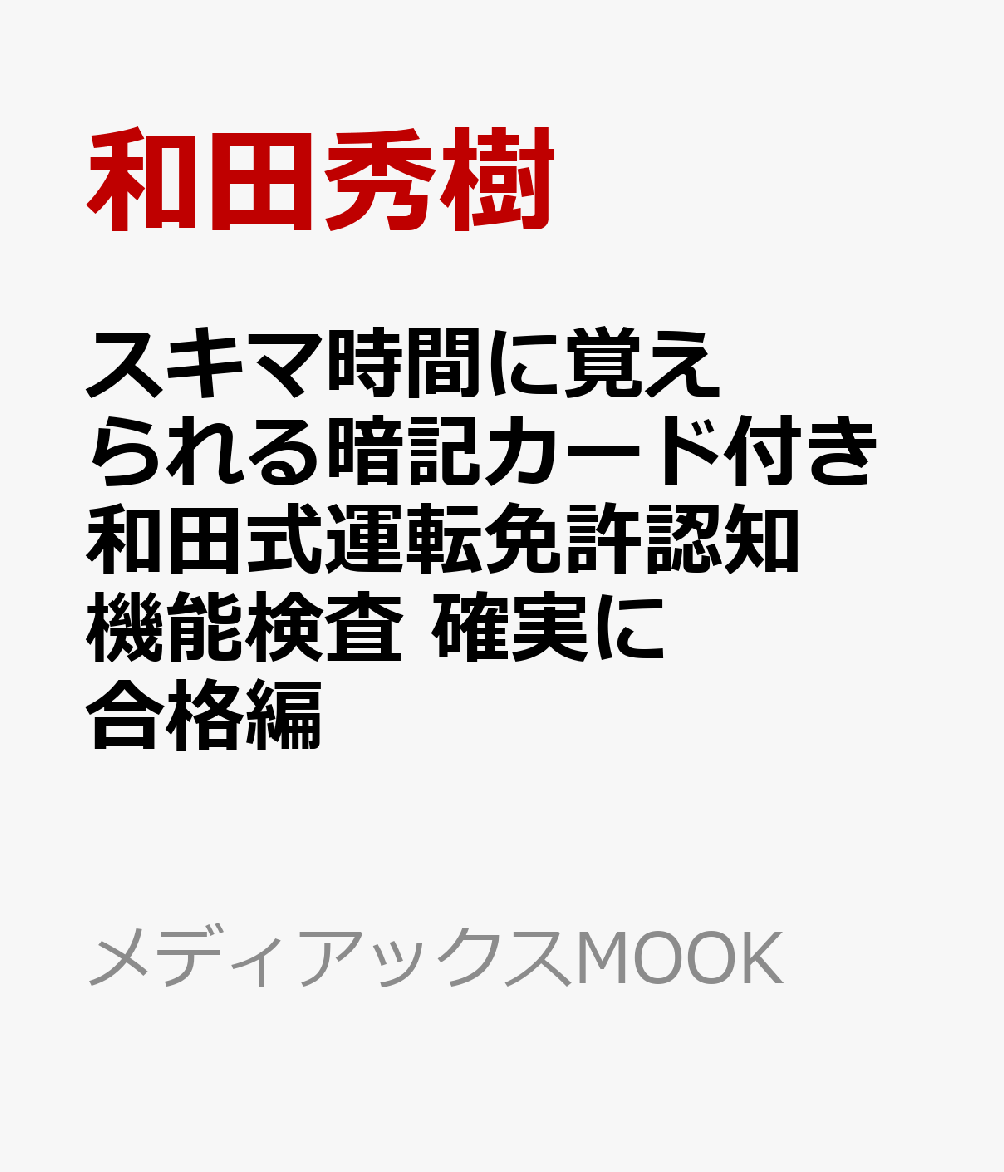 和田秀樹

スキマ時間に覚えられる暗記カード付き和田式運転免許認知機能検査 確実に合格編

メディアックスMOOK